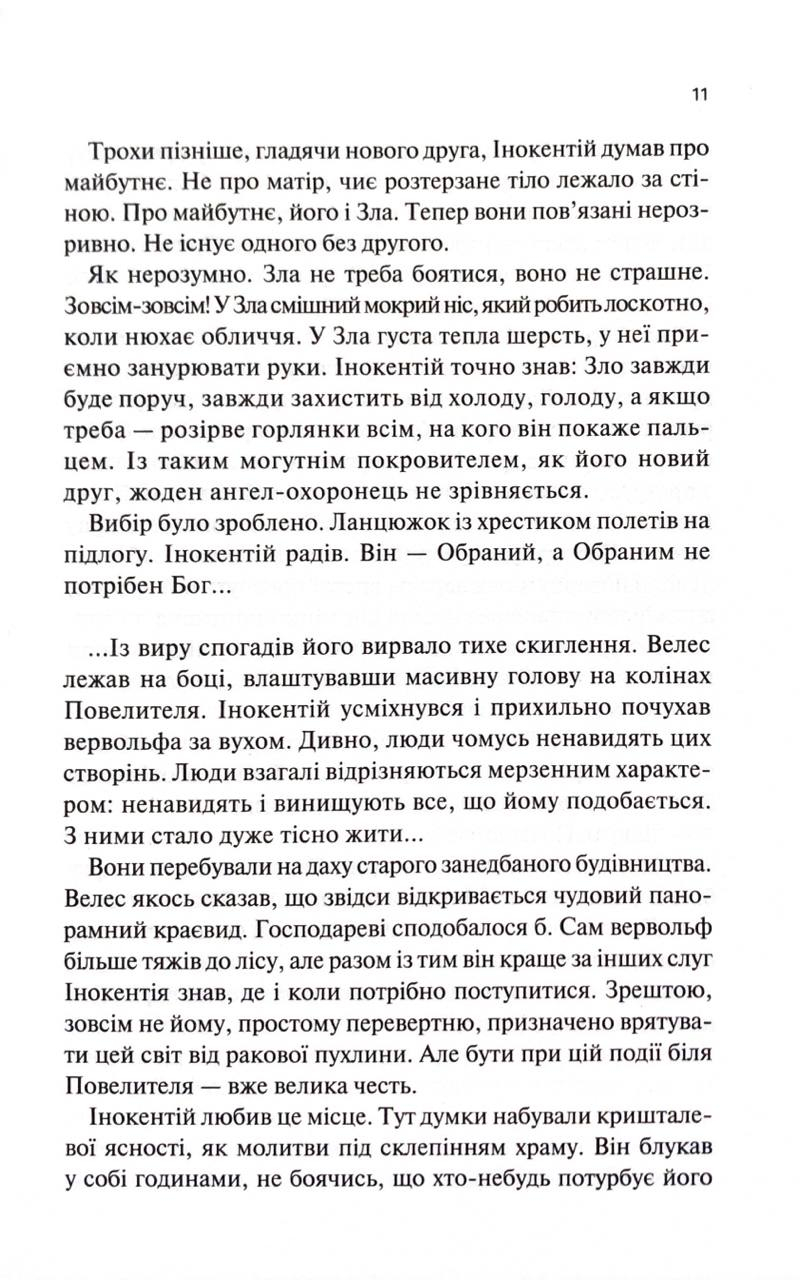 11

Трохи пізніше, гладячи нового друга, Інокентій думав про майбутнє. Не про матір, чиє розтерзане тіло лежало за стіною. Про майбутнє, його і Зла. Тепер вони пов'язані нерозривно. Не існує одного без другого.

Як нерозумно. Зла не треба боятися, воно не страшне. Зовсім-зовсім! У Зла смішний мокрий ніс, який робить лоскотно, коли нюхає обличчя. У Зла густа тепла шерсть, у неї приємно занурювати руки. Інокентій точно знав: Зло завжди буде поруч, завжди захистить від холоду, голоду, а якщо треба — розірве горлянки всім, на кого він покаже пальцем. Із таким могутнім покровителем, як його новий друг, жоден ангел-охоронець не зрівняється.

Вибір було зроблено. Ланцюжок із хрестиком полетів на підлогу. Інокентій радів. Він — Обраний, а Обраним не потрібен Бог...

...Із виру спогадів його вирвало тихе скиглення. Велес лежав на боці, влаштувавши масивну голову на колінах Повелителя. Інокентій усміхнувся і прихильно почухав вервольфа за вухом. Дивно, люди чомусь ненавидять цих створінь. Люди взагалі відрізняються мерзенним характером: ненавидять і винищують все, що йому подобається. З ними стало дуже тісно жити...

Вони перебували на даху старого занедбаного будівництва. Велес якось сказав, що звідси відкривається чудовий панорамний краєвид. Господареві сподобалося б. Сам вервольф більше тяжів до лісу, але разом із тим він краще за інших слуг Інокентія знав, де і коли потрібно поступитися. Зрештою, зовсім не йому, простому перевертню, призначено врятувати цей світ від ракової пухлини. Але бути при цій події біля Повелителя — вже велика честь.

Інокентій любив це місце. Тут думки набували кришталевої ясності, як молитви під склепінням храму. Він блукав у собі годинами, не боячись, що хто-небудь потурбує його